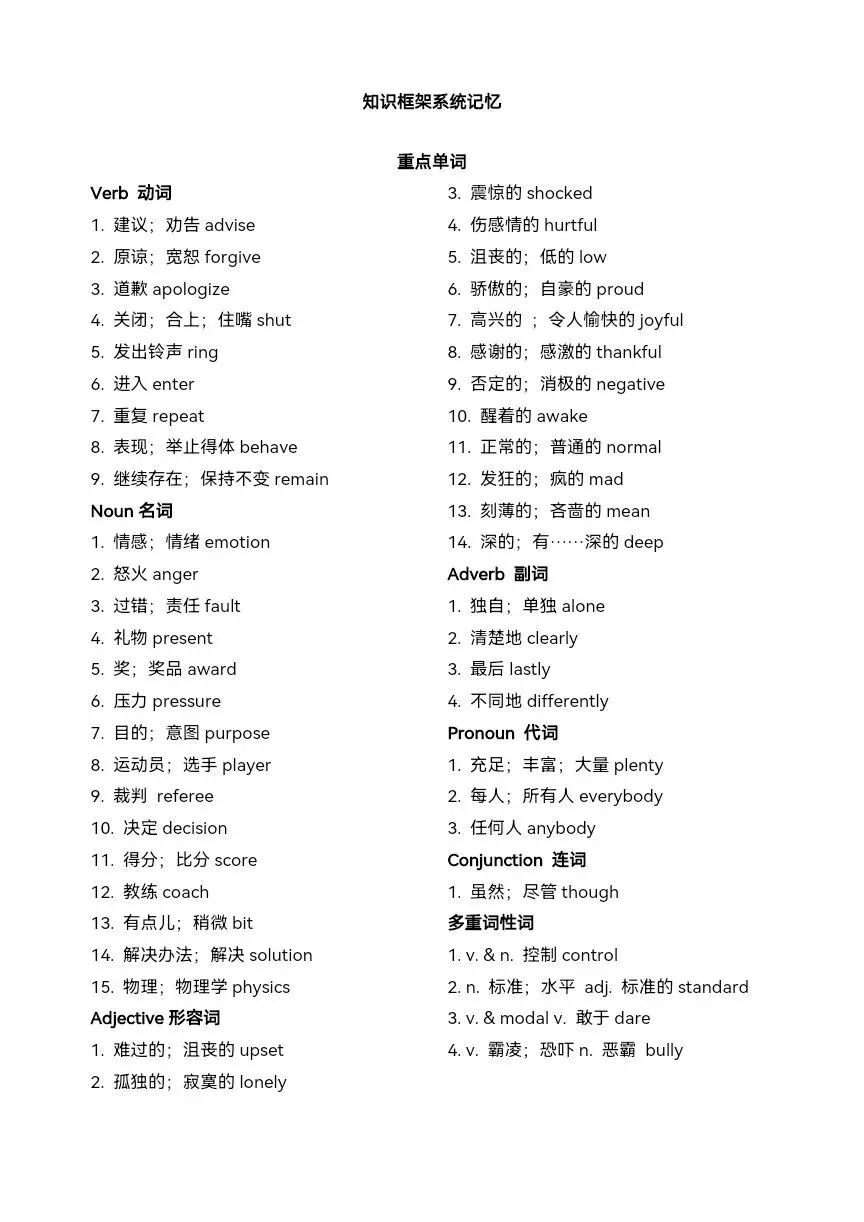 知识框架系统记忆

重点单词

Verb 动词

1. 建议；劝告 advise
2. 原谅；宽恕 forgive
3. 道歉 apologize
4. 关闭；合上；住嘴 shut
5. 发出铃声 ring
6. 进入 enter
7. 重复 repeat
8. 表现；举止得体 behave
9. 继续存在；保持不变 remain

Noun 名词

1. 情感；情绪 emotion
2. 怒火 anger
3. 过错；责任 fault
4. 礼物 present
5. 奖；奖品 award
6. 压力 pressure
7. 目的；意图 purpose
8. 运动员；选手 player
9. 裁判 referee
10. 决定 decision
11. 得分；比分 score
12. 教练 coach
13. 有点儿；稍微 bit
14. 解决办法；解决 solution
15. 物理；物理学 physics

Adjective 形容词

1. 难过的；沮丧的 upset
2. 孤独的；寂寞的 lonely
3. 震惊的 shocked
4. 伤感情的 hurtful
5. 沮丧的；低的 low
6. 骄傲的；自豪的 proud
7. 高兴的 ；令人愉快的 joyful
8. 感谢的；感激的 thankful
9. 否定的；消极的 negative
10. 醒着的 awake
11. 正常的；普通的 normal
12. 发狂的；疯的 mad
13. 刻薄的；吝啬的 mean
14. 深的；有……深的 deep

Adverb 副词

1. 独自；单独 alone
2. 清楚地 clearly
3. 最后 lastly
4. 不同地 differently

Pronoun 代词

1. 充足；丰富；大量 plenty
2. 每人；所有人 everybody
3. 任何人 anybody

Conjunction 连词

1. 虽然；尽管 though

多重词性词

1. v. & n. 控制 control
2. n. 标准；水平 adj. 标准的 standard
3. v. & modal v. 敢于 dare
4. v. 霸凌；恐吓 n. 恶霸 bully